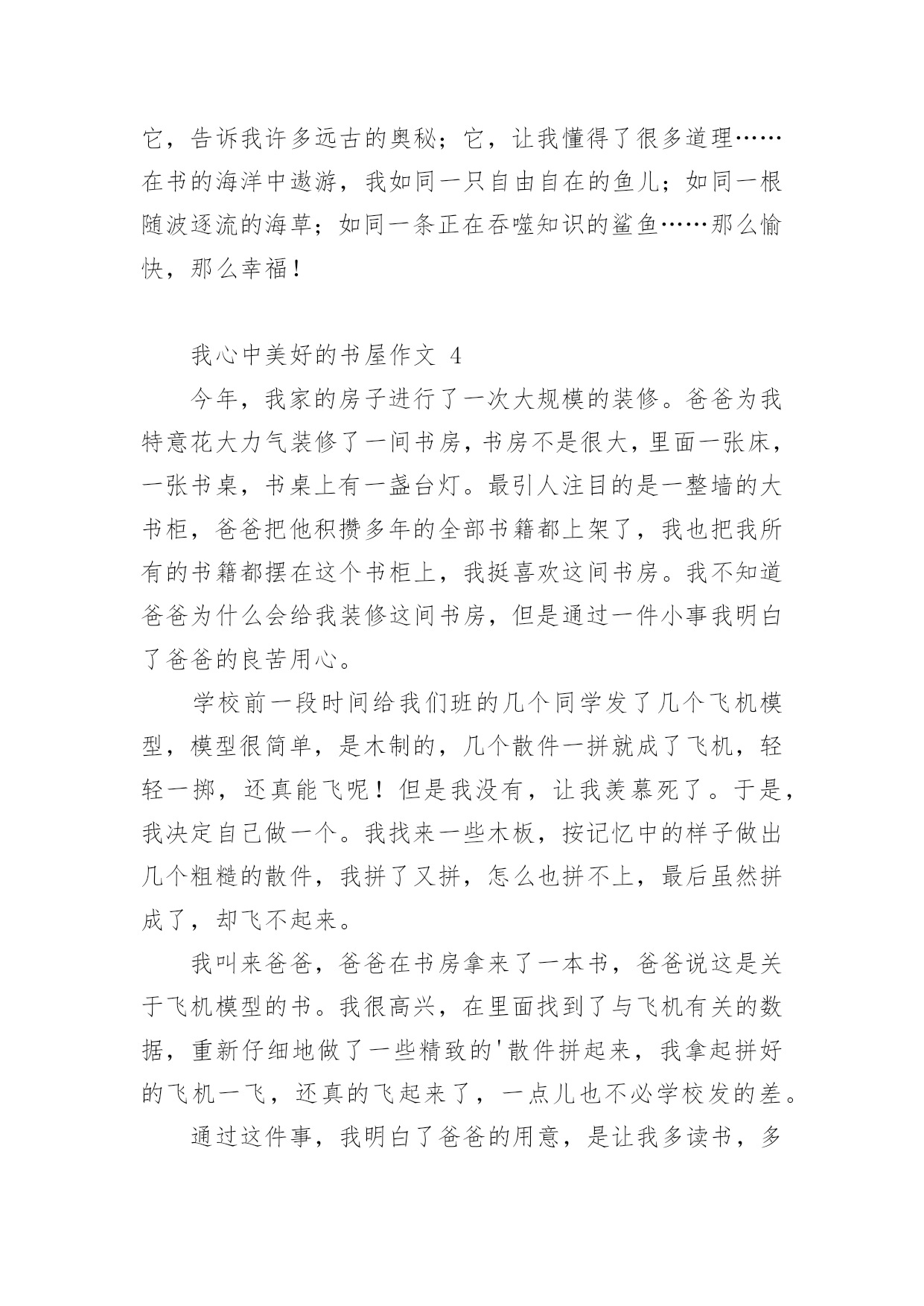 它，告诉我许多远古的奥秘；它，让我懂得了很多道理……在书的海洋中遨游，我如同一只自由自在的鱼儿；如同一根随波逐流的海草；如同一条正在吞噬知识的鲨鱼……那么愉快，那么幸福！

我心中美好的书屋作文 4

今年，我家的房子进行了一次大规模的装修。爸爸为我特意花大力气装修了一间书房，书房不是很大，里面一张床，一张书桌，书桌上有一盏台灯。最引人注目的是一整墙的大书柜，爸爸把他积攒多年的全部书籍都上架了，我也把我所有的书籍都摆在这个书柜上，我挺喜欢这间书房。我不知道爸爸为什么会给我装修这间书房，但是通过一件小事我明白了爸爸的良苦用心。

学校前一段时间给我们班的几个同学发了几个飞机模型，模型很简单，是木制的，几个散件一拼就成了飞机，轻轻一掷，还真能飞呢！但是我没有，让我羡慕死了。于是，我决定自己做一个。我找来一些木板，按记忆中的样子做出几个粗糙的散件，我拼了又拼，怎么也拼不上，最后虽然拼成了，却飞不起来。

我叫来爸爸，爸爸在书房拿来了一本书，爸爸说这是关于飞机模型的书。我很高兴，在里面找到了与飞机有关的数据，重新仔细地做了一些精致的'散件拼起来，我拿起拼好的飞机一飞，还真的飞起来了，一点儿也不必学校发的差。

通过这件事，我明白了爸爸的用意，是让我多读书，多